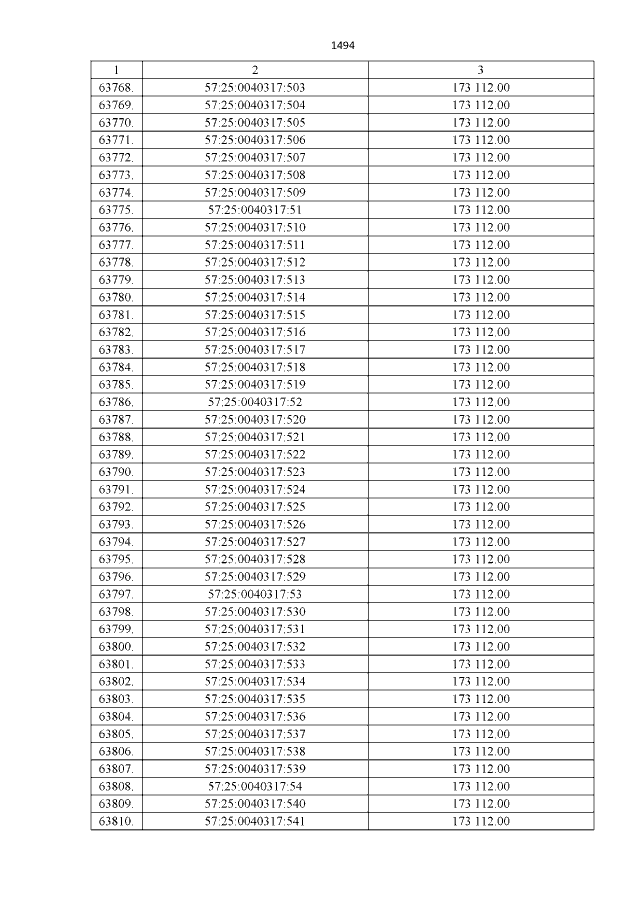 1494

| 1 | 2 | 3 |
|---|---|---|
| 63768. | 57:25:0040317:503 | 173 112.00 |
| 63769. | 57:25:0040317:504 | 173 112.00 |
| 63770. | 57:25:0040317:505 | 173 112.00 |
| 63771. | 57:25:0040317:506 | 173 112.00 |
| 63772. | 57:25:0040317:507 | 173 112.00 |
| 63773. | 57:25:0040317:508 | 173 112.00 |
| 63774. | 57:25:0040317:509 | 173 112.00 |
| 63775. | 57:25:0040317:51 | 173 112.00 |
| 63776. | 57:25:0040317:510 | 173 112.00 |
| 63777. | 57:25:0040317:511 | 173 112.00 |
| 63778. | 57:25:0040317:512 | 173 112.00 |
| 63779. | 57:25:0040317:513 | 173 112.00 |
| 63780. | 57:25:0040317:514 | 173 112.00 |
| 63781. | 57:25:0040317:515 | 173 112.00 |
| 63782. | 57:25:0040317:516 | 173 112.00 |
| 63783. | 57:25:0040317:517 | 173 112.00 |
| 63784. | 57:25:0040317:518 | 173 112.00 |
| 63785. | 57:25:0040317:519 | 173 112.00 |
| 63786. | 57:25:0040317:52 | 173 112.00 |
| 63787. | 57:25:0040317:520 | 173 112.00 |
| 63788. | 57:25:0040317:521 | 173 112.00 |
| 63789. | 57:25:0040317:522 | 173 112.00 |
| 63790. | 57:25:0040317:523 | 173 112.00 |
| 63791. | 57:25:0040317:524 | 173 112.00 |
| 63792. | 57:25:0040317:525 | 173 112.00 |
| 63793. | 57:25:0040317:526 | 173 112.00 |
| 63794. | 57:25:0040317:527 | 173 112.00 |
| 63795. | 57:25:0040317:528 | 173 112.00 |
| 63796. | 57:25:0040317:529 | 173 112.00 |
| 63797. | 57:25:0040317:53 | 173 112.00 |
| 63798. | 57:25:0040317:530 | 173 112.00 |
| 63799. | 57:25:0040317:531 | 173 112.00 |
| 63800. | 57:25:0040317:532 | 173 112.00 |
| 63801. | 57:25:0040317:533 | 173 112.00 |
| 63802. | 57:25:0040317:534 | 173 112.00 |
| 63803. | 57:25:0040317:535 | 173 112.00 |
| 63804. | 57:25:0040317:536 | 173 112.00 |
| 63805. | 57:25:0040317:537 | 173 112.00 |
| 63806. | 57:25:0040317:538 | 173 112.00 |
| 63807. | 57:25:0040317:539 | 173 112.00 |
| 63808. | 57:25:0040317:54 | 173 112.00 |
| 63809. | 57:25:0040317:540 | 173 112.00 |
| 63810. | 57:25:0040317:541 | 173 112.00 |